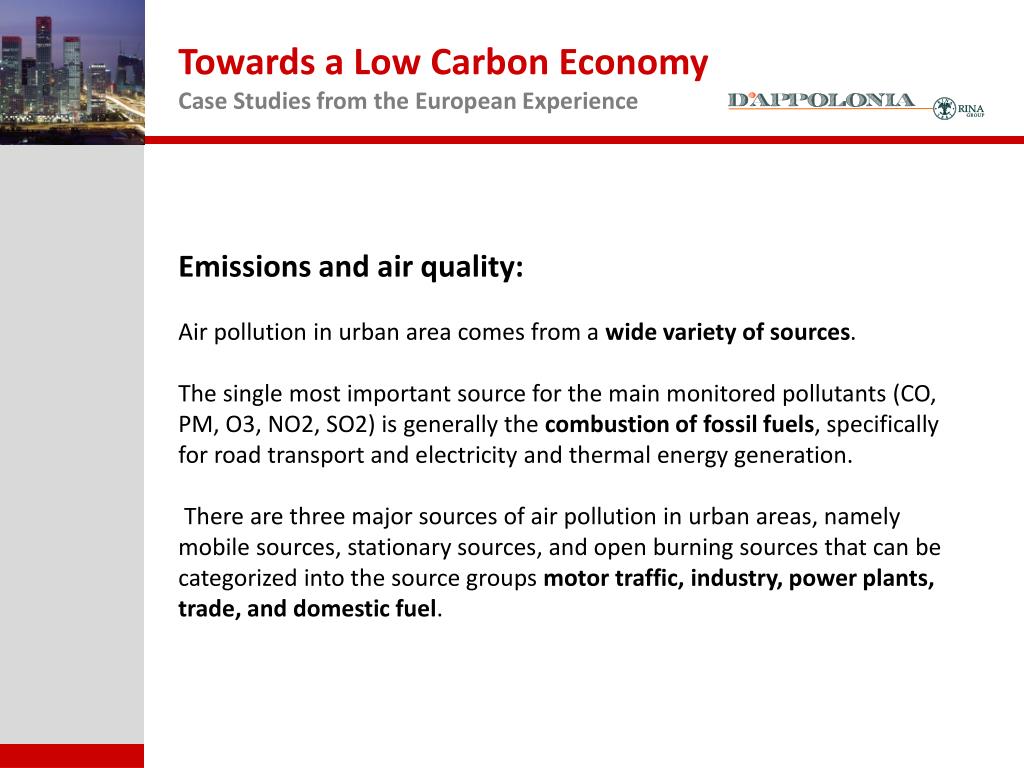 Towards a Low Carbon Economy
Case Studies from the European Experience

D'APPOLONIA
RINA GROUP

Emissions and air quality:

Air pollution in urban area comes from a wide variety of sources.

The single most important source for the main monitored pollutants (CO, PM, O3, NO2, SO2) is generally the combustion of fossil fuels, specifically for road transport and electricity and thermal energy generation.

There are three major sources of air pollution in urban areas, namely mobile sources, stationary sources, and open burning sources that can be categorized into the source groups motor traffic, industry, power plants, trade, and domestic fuel.